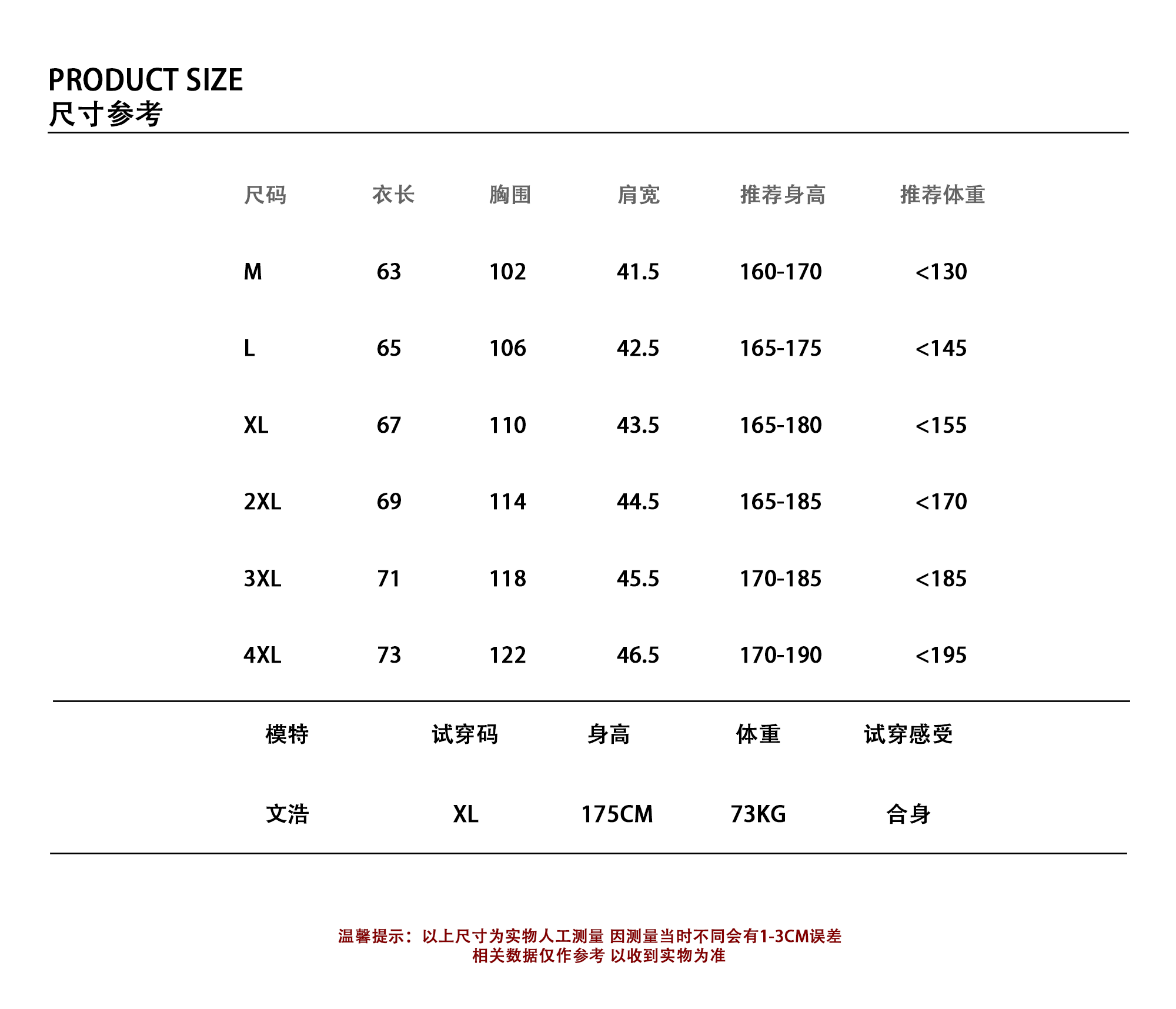 PRODUCT SIZE
尺寸参考

| 尺码 | 衣长 | 胸围 | 肩宽 | 推荐身高 | 推荐体重 |
|---|---|---|---|---|---|
| M | 63 | 102 | 41.5 | 160-170 | <130 |
| L | 65 | 106 | 42.5 | 165-175 | <145 |
| XL | 67 | 110 | 43.5 | 165-180 | <155 |
| 2XL | 69 | 114 | 44.5 | 165-185 | <170 |
| 3XL | 71 | 118 | 45.5 | 170-185 | <185 |
| 4XL | 73 | 122 | 46.5 | 170-190 | <195 |

| 模特 | 试穿码 | 身高 | 体重 | 试穿感受 |
|---|---|---|---|---|
| 文浩 | XL | 175CM | 73KG | 合身 |

温馨提示：以上尺寸为实物人工测量 因测量当时不同会有1-3CM误差
相关数据仅作参考 以收到实物为准